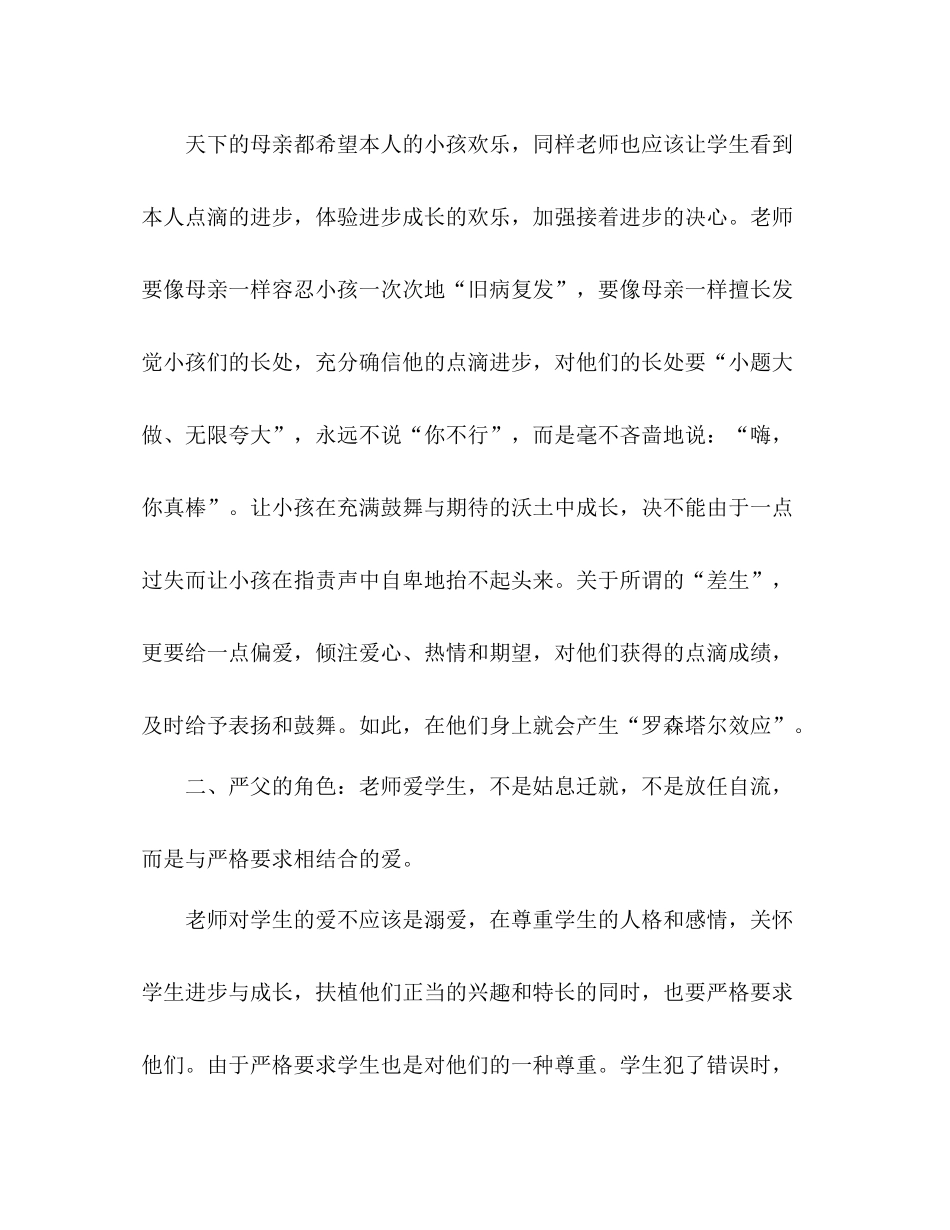 天下的母亲都希望本人的小孩欢乐，同样老师也应该让学生看到本人点滴的进步，体验进步成长的欢乐，加强接着进步的决心。老师要像母亲一样容忍小孩一次次地“旧病复发”，要像母亲一样擅长发觉小孩们的长处，充分确信他的点滴进步，对他们的长处要“小题大做、无限夸大”，永远不说“你不行”，而是毫不吝啬地说：“嗨，你真棒”。让小孩在充满鼓舞与期待的沃土中成长，决不能由于一点过失而让小孩在指责声中自卑地抬不起头来。关于所谓的“差生”，更要给一点偏爱，倾注爱心、热情和期望，对他们获得的点滴成绩，及时给予表扬和鼓舞。如此，在他们身上就会产生“罗森塔尔效应”。

二、严父的角色：老师爱学生，不是姑息迁就，不是放任自流，而是与严格要求相结合的爱。

老师对学生的爱不应该是溺爱，在尊重学生的人格和感情，关怀学生进步与成长，扶植他们正当的兴趣和特长的同时，也要严格要求他们。由于严格要求学生也是对他们的一种尊重。学生犯了错误时，